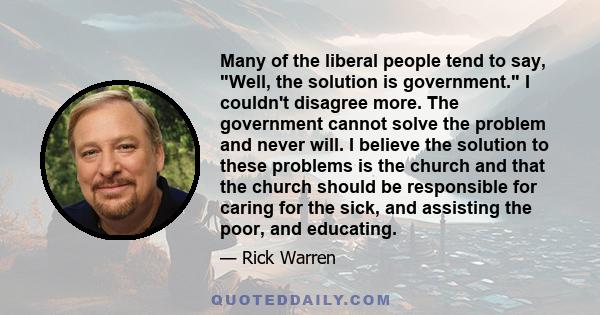 Many of the liberal people tend to say, "Well, the solution is government." I couldn't disagree more. The government cannot solve the problem and never will. I believe the solution to these problems is the church and that the church should be responsible for caring for the sick, and assisting the poor, and educating.

— Rick Warren

QUOTEDDAILY.COM